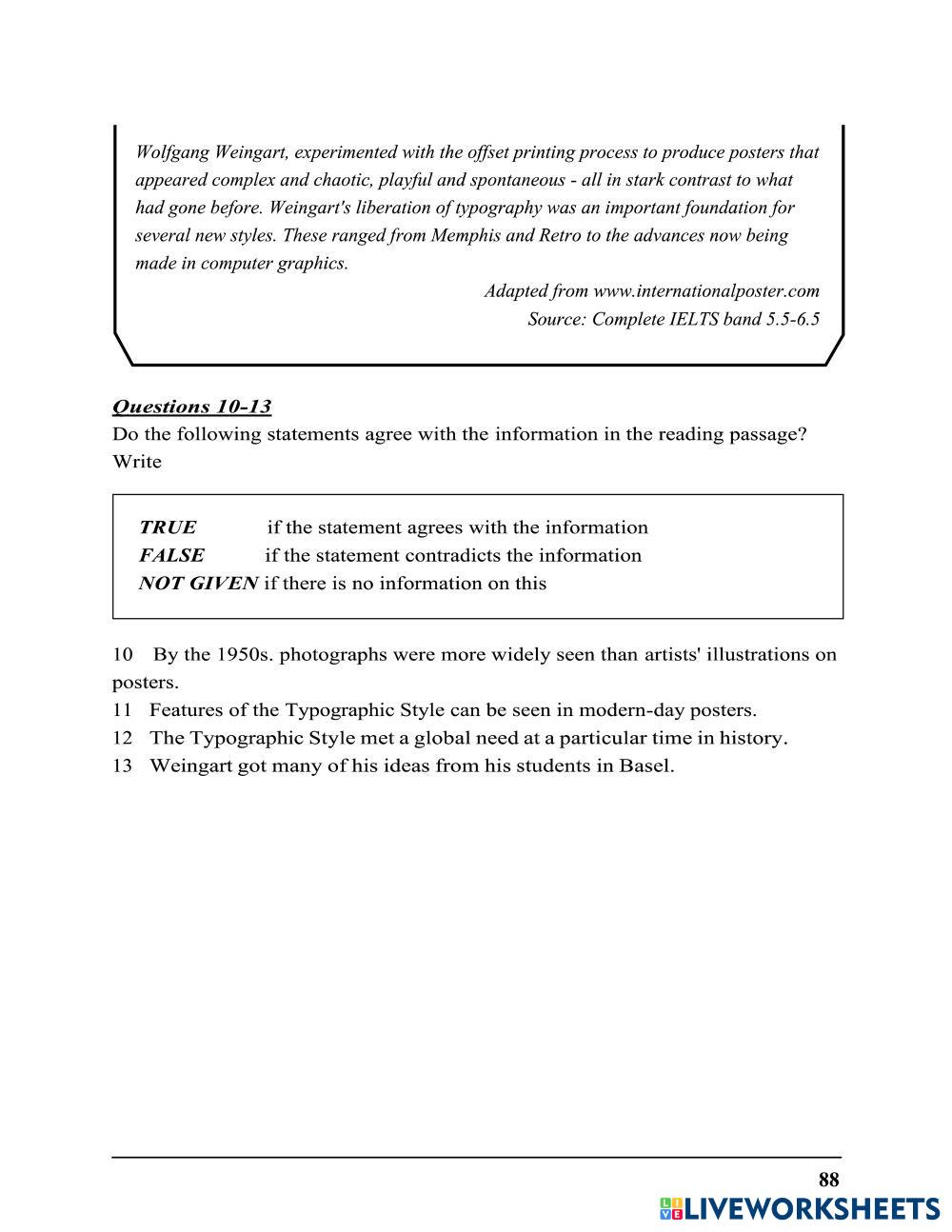 Wolfgang Weingart, experimented with the offset printing process to produce posters that appeared complex and chaotic, playful and spontaneous - all in stark contrast to what had gone before. Weingart's liberation of typography was an important foundation for several new styles. These ranged from Memphis and Retro to the advances now being made in computer graphics.

Adapted from www.internationalposter.com
Source: Complete IELTS band 5.5-6.5

Questions 10-13
Do the following statements agree with the information in the reading passage? Write

TRUE if the statement agrees with the information
FALSE if the statement contradicts the information
NOT GIVEN if there is no information on this

10 By the 1950s. photographs were more widely seen than artists' illustrations on posters.
11 Features of the Typographic Style can be seen in modern-day posters.
12 The Typographic Style met a global need at a particular time in history.
13 Weingart got many of his ideas from his students in Basel.

88

LIVEWORKSHEETS